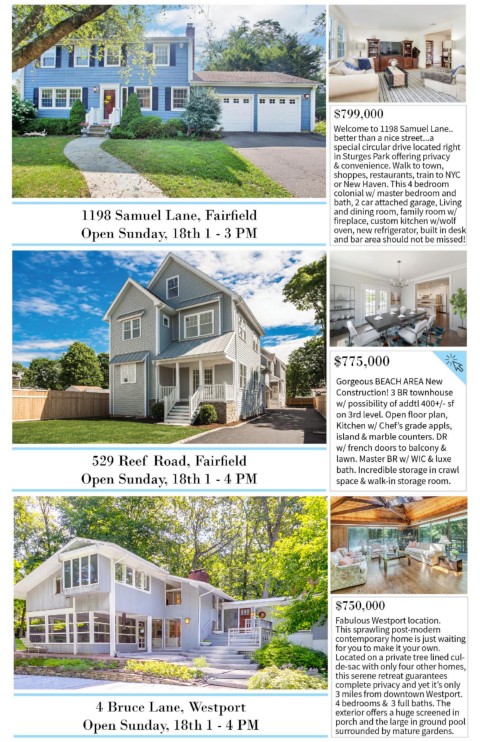 1198 Samuel Lane, Fairfield
Open Sunday, 18th 1 - 3 PM

$799,000

Welcome to 1198 Samuel Lane.. better than a nice street...a special circular drive located right in Sturges Park offering privacy & convenience. Walk to town, shoppes, restaurants, train to NYC or New Haven. This 4 bedroom colonial w/ master bedroom and bath, 2 car attached garage, Living and dining room, family room w/ fireplace, custom kitchen w/wolf oven, new refrigerator, built in desk and bar area should not be missed!

529 Reef Road, Fairfield
Open Sunday, 18th 1 - 4 PM

$775,000

Gorgeous BEACH AREA New Construction! 3 BR townhouse w/ possibility of addtl 400+/- sf on 3rd level. Open floor plan, Kitchen w/ Chef's grade appls, island & marble counters. DR w/ french doors to balcony & lawn. Master BR w/ WIC & luxe bath. Incredible storage in crawl space & walk-in storage room.

4 Bruce Lane, Westport
Open Sunday, 18th 1 - 4 PM

$750,000

Fabulous Westport location. This sprawling post-modern contemporary home is just waiting for you to make it your own. Located on a private tree lined cul-de-sac with only four other homes, this serene retreat guarantees complete privacy and yet it's only 3 miles from downtown Westport. 4 bedrooms & 3 full baths. The exterior offers a huge screened in porch and the large in ground pool surrounded by mature gardens.